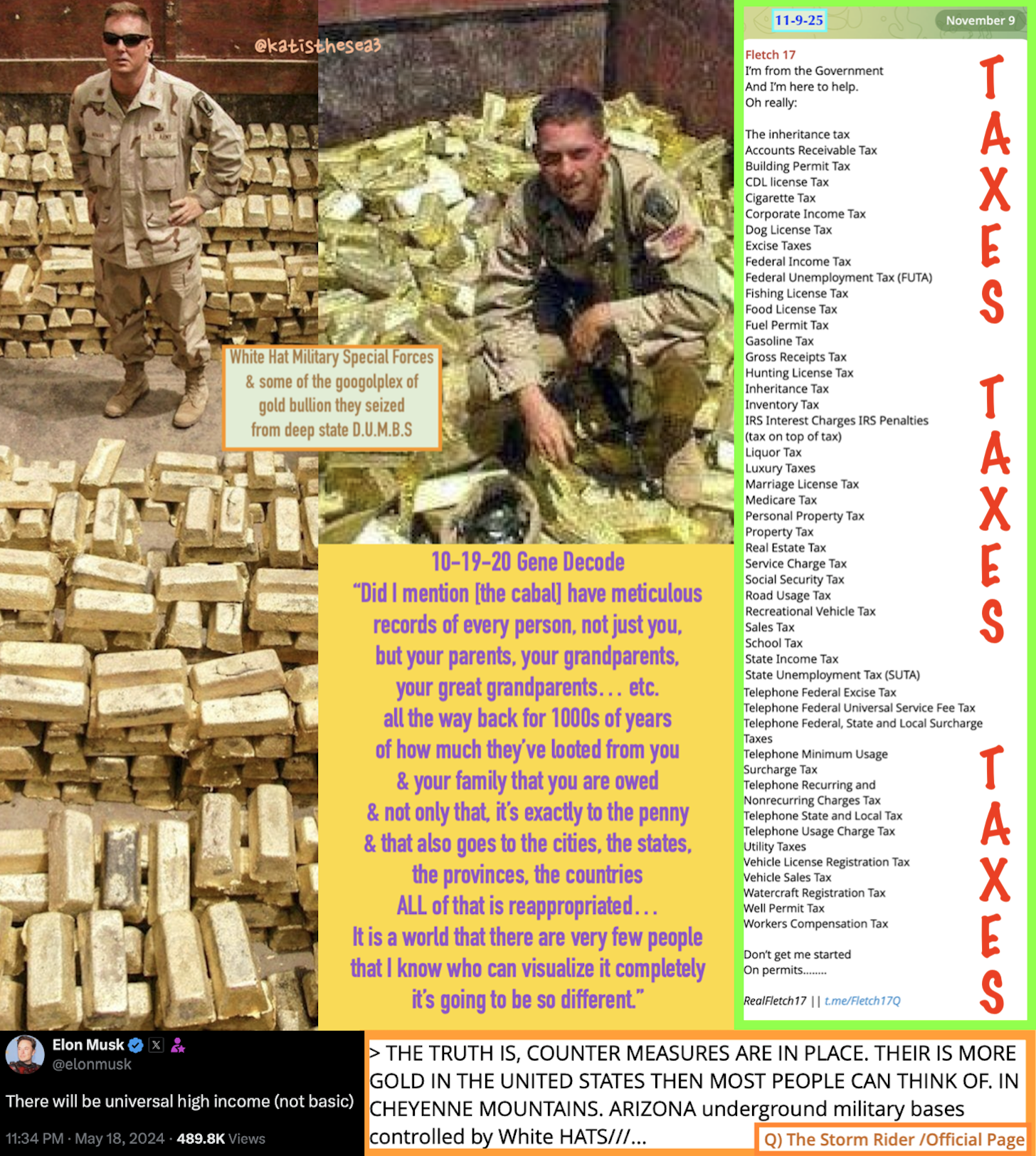 @katisthesea3

White Hat Military Special Forces & some of the googolplex of gold bullion they seized from deep state D.U.M.B.S

10-19-20 Gene Decode
"Did I mention [the cabal] have meticulous records of every person, not just you, but your parents, your grandparents, your great grandparents... etc. all the way back for 1000s of years of how much they've looted from you & your family that you are owed & not only that, it's exactly to the penny & that also goes to the cities, the states, the provinces, the countries ALL of that is reappropriated... It is a world that there are very few people that I know who can visualize it completely it's going to be so different."

11-9-25
November 9

Fletch 17
I'm from the Government
And I'm here to help.
Oh really:

The inheritance tax
Accounts Receivable Tax
Building Permit Tax
CDL license Tax
Cigarette Tax
Corporate Income Tax
Dog License Tax
Excise Taxes
Federal Income Tax
Federal Unemployment Tax (FUTA)
Fishing License Tax
Food License Tax
Fuel Permit Tax
Gasoline Tax
Gross Receipts Tax
Hunting License Tax
Inheritance Tax
Inventory Tax
IRS Interest Charges IRS Penalties (tax on top of tax)
Liquor Tax
Luxury Taxes
Marriage License Tax
Medicare Tax
Personal Property Tax
Property Tax
Real Estate Tax
Service Charge Tax
Social Security Tax
Road Usage Tax
Recreational Vehicle Tax
Sales Tax
School Tax
State Income Tax
State Unemployment Tax (SUTA)
Telephone Federal Excise Tax
Telephone Federal Universal Service Fee Tax
Telephone Federal, State and Local Surcharge Taxes
Telephone Minimum Usage Surcharge Tax
Telephone Recurring and Nonrecurring Charges Tax
Telephone State and Local Tax
Telephone Usage Charge Tax
Utility Taxes
Vehicle License Registration Tax
Vehicle Sales Tax
Watercraft Registration Tax
Well Permit Tax
Workers Compensation Tax

Don't get me started
On permits........

RealFletch17 || t.me/Fletch17Q

TAXES TAXES TAXES

Elon Musk
@elonmusk

There will be universal high income (not basic)

11:34 PM · May 18, 2024 · 489.8K Views

> THE TRUTH IS, COUNTER MEASURES ARE IN PLACE. THEIR IS MORE GOLD IN THE UNITED STATES THEN MOST PEOPLE CAN THINK OF. IN CHEYENNE MOUNTAINS. ARIZONA underground military bases controlled by White HATS///...

Q) The Storm Rider /Official Page